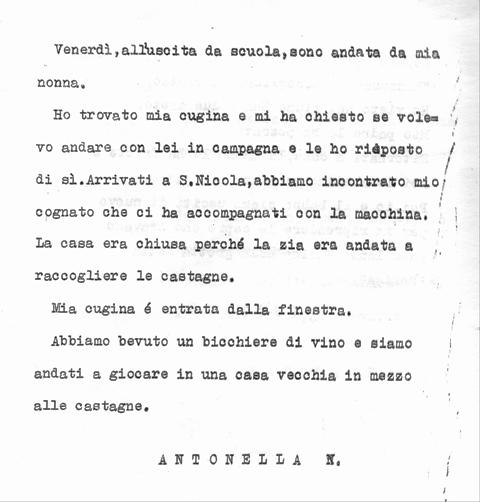 Venerdì,all'uscita da scuola,sono andata da mia nonna.

Ho trovato mia cugina e mi ha chiesto se volevo andare con lei in campagna e le ho risposto di sì.Arrivati a S.Nicola,abbiamo incontrato mio cognato che ci ha accompagnati con la macchina. La casa era chiusa perché la zia era andata a raccogliere le castagne.

Mia cugina é entrata dalla finestra.

Abbiamo bevuto un bicchiere di vino e siamo andati a giocare in una casa vecchia in mezzo alle castagne.

ANTONELLA N.